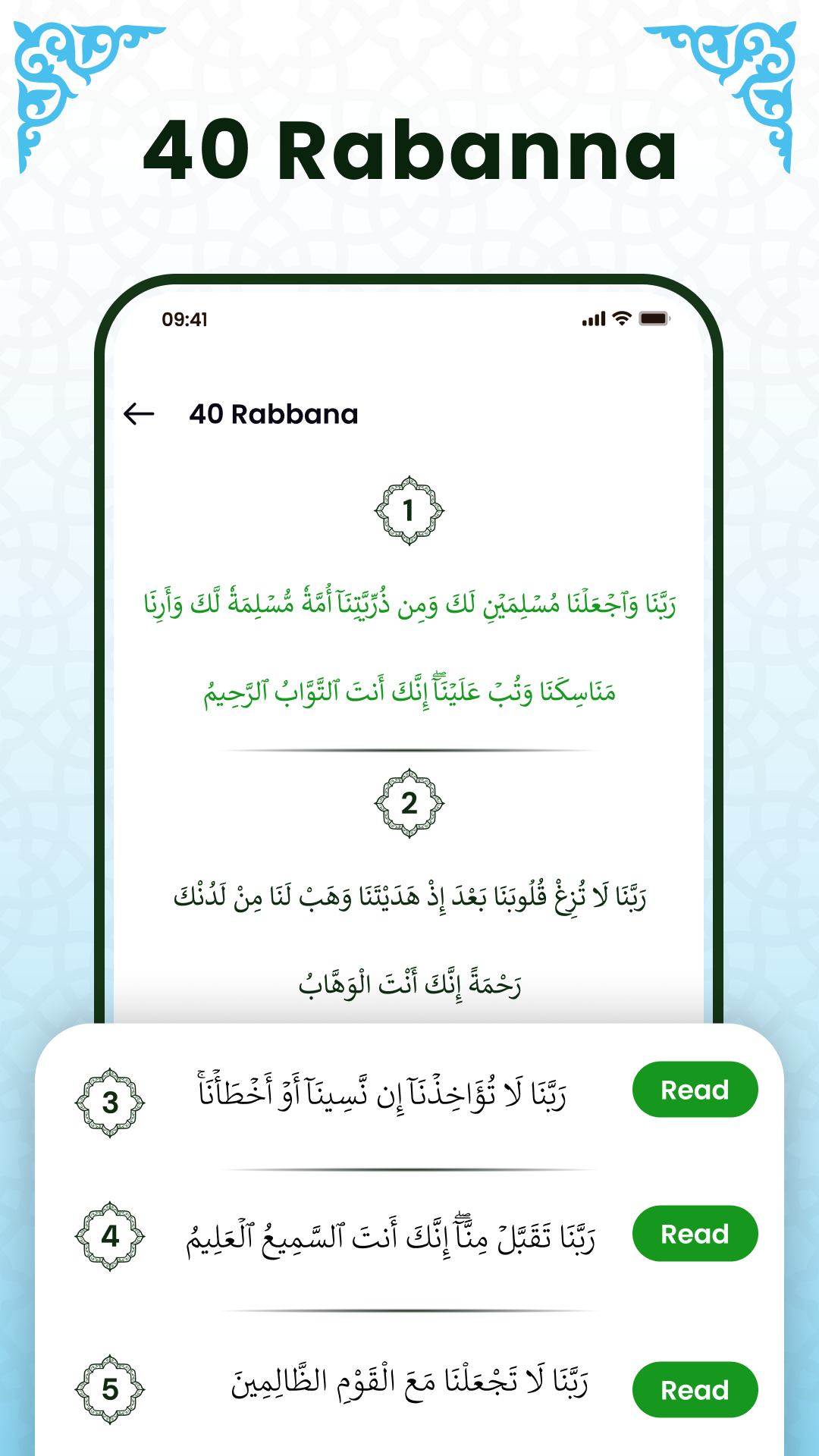 40 Rabanna

09:41

40 Rabbana

1

رَبَّنَا وَٱجْعَلْنَا مُسْلِمَيْنِ لَكَ وَمِن ذُرِّيَّتِنَآ أُمَّةً مُّسْلِمَةً لَّكَ وَأَرِنَا مَنَاسِكَنَا وَتُبْ عَلَيْنَآ إِنَّكَ أَنتَ ٱلتَّوَّابُ ٱلرَّحِيمُ

2

رَبَّنَا لَا تُزِغْ قُلُوبَنَا بَعْدَ إِذْ هَدَيْتَنَا وَهَبْ لَنَا مِنْ لَدُنْكَ رَحْمَةً إِنَّكَ أَنْتَ الْوَهَّابُ

3 رَبَّنَا لَا تُؤَاخِذْنَآ إِن نَّسِينَآ أَوْ أَخْطَأْنَا Read

4 رَبَّنَا تَقَبَّلْ مِنَّآ إِنَّكَ أَنتَ ٱلسَّمِيعُ ٱلْعَلِيمُ Read

5 رَبَّنَا لَا تَجْعَلْنَا مَعَ الْقَوْمِ الظَّالِمِينَ Read